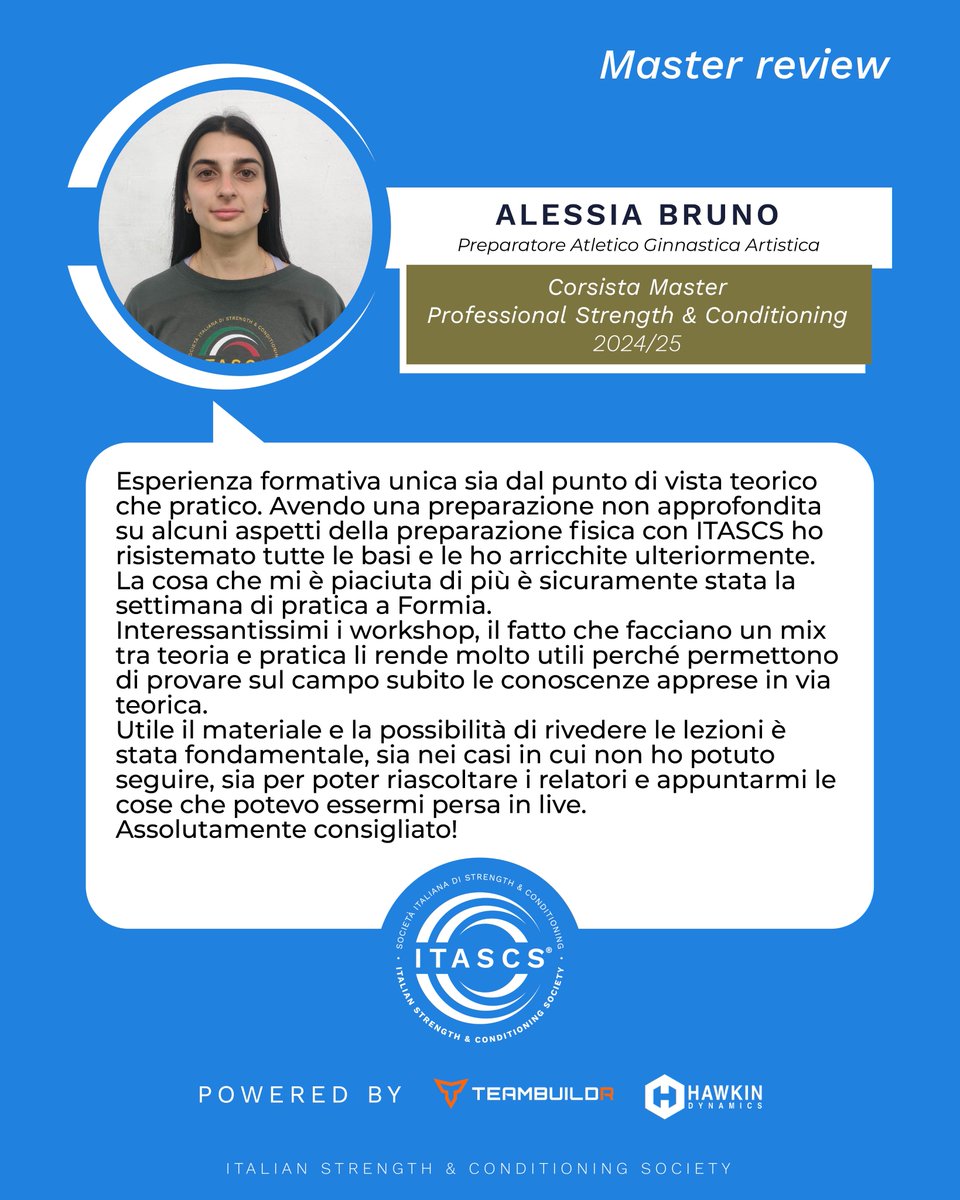 Master review

ALESSIA BRUNO
Preparatore Atletico Ginnastica Artistica

Corsista Master
Professional Strength & Conditioning
2024/25

Esperienza formativa unica sia dal punto di vista teorico che pratico. Avendo una preparazione non approfondita su alcuni aspetti della preparazione fisica con ITASCS ho risistemato tutte le basi e le ho arricchite ulteriormente.
La cosa che mi è piaciuta di più è sicuramente stata la settimana di pratica a Formia.
Interessantissimi i workshop, il fatto che facciano un mix tra teoria e pratica li rende molto utili perché permettono di provare sul campo subito le conoscenze apprese in via teorica.
Utile il materiale e la possibilità di rivedere le lezioni è stata fondamentale, sia nei casi in cui non ho potuto seguire, sia per poter riascoltare i relatori e appuntarmi le cose che potevo essermi persa in live.
Assolutamente consigliato!

SOCIETÀ ITALIANA DI STRENGTH & CONDITIONING
ITASCS®
ITALIAN STRENGTH & CONDITIONING SOCIETY

POWERED BY TEAMBUILDR HAWKIN DYNAMICS

ITALIAN STRENGTH & CONDITIONING SOCIETY